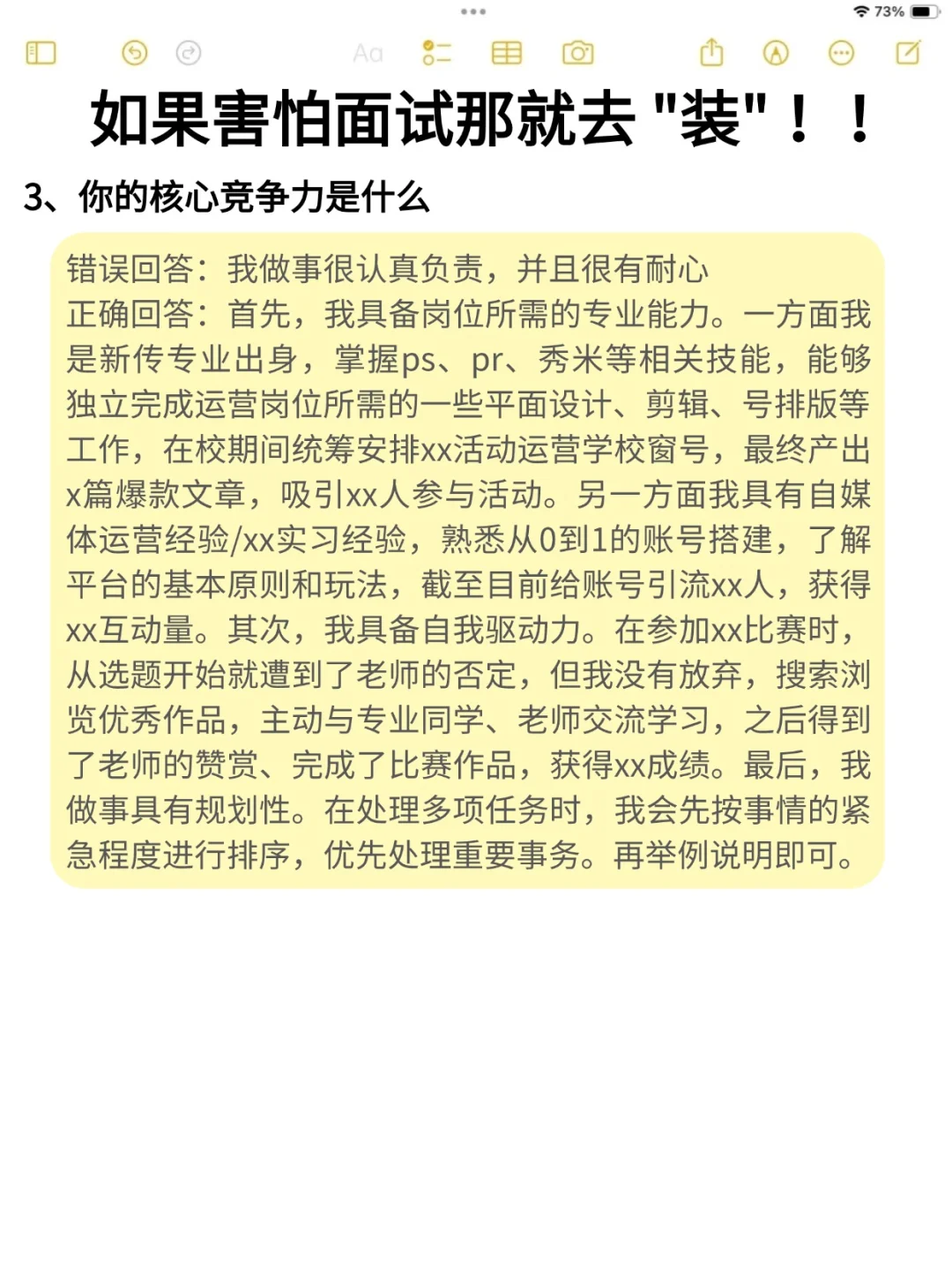 73%

Aa

如果害怕面试那就去 "装"！！

3、你的核心竞争力是什么

错误回答：我做事很认真负责，并且很有耐心
正确回答：首先，我具备岗位所需的专业能力。一方面我是新传专业出身，掌握ps、pr、秀米等相关技能，能够独立完成运营岗位所需的一些平面设计、剪辑、号排版等工作，在校期间统筹安排xx活动运营学校窗号，最终产出x篇爆款文章，吸引xx人参与活动。另一方面我具有自媒体运营经验/xx实习经验，熟悉从0到1的账号搭建，了解平台的基本原则和玩法，截至目前给账号引流xx人，获得xx互动量。其次，我具备自我驱动力。在参加xx比赛时，从选题开始就遭到了老师的否定，但我没有放弃，搜索浏览优秀作品，主动与专业同学、老师交流学习，之后得到了老师的赞赏、完成了比赛作品，获得xx成绩。最后，我做事具有规划性。在处理多项任务时，我会先按事情的紧急程度进行排序，优先处理重要事务。再举例说明即可。